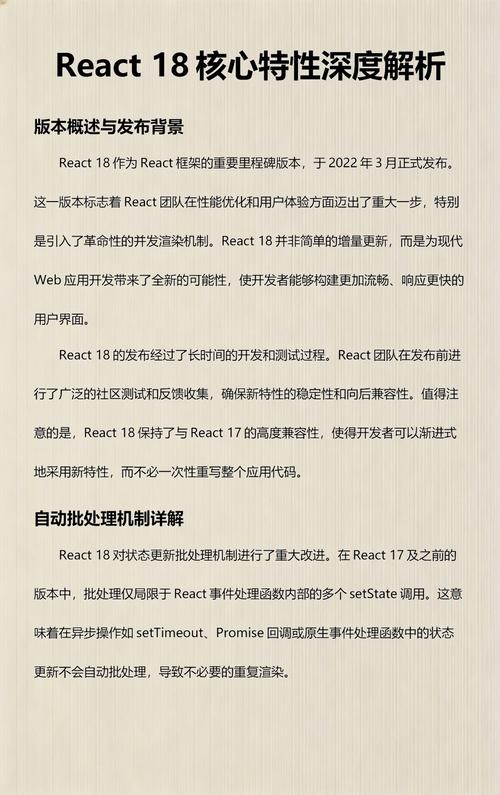 React 18 核心特性深度解析

版本概述与发布背景

React 18 作为 React 框架的重要里程碑版本，于 2022 年 3 月正式发布。这一版本标志着 React 团队在性能优化和用户体验方面迈出了重大一步，特别是引入了革命性的并发渲染机制。React 18 并非简单的增量更新，而是为现代 Web 应用开发带来了全新的可能性，使开发者能够构建更加流畅、响应更快的用户界面。

React 18 的发布经过了长时间的开发和测试过程。React 团队在发布前进行了广泛的社区测试和反馈收集，确保新特性的稳定性和向后兼容性。值得注意的是，React 18 保持了与 React 17 的高度兼容性，使得开发者可以渐进式地采用新特性，而不必一次性重写整个应用代码。

自动批处理机制详解

React 18 对状态更新批处理机制进行了重大改进。在 React 17 及之前的版本中，批处理仅局限于 React 事件处理函数内部的多个 setState 调用。这意味着在异步操作如 setTimeout、Promise 回调或原生事件处理函数中的状态更新不会自动批处理，导致不必要的重复渲染。